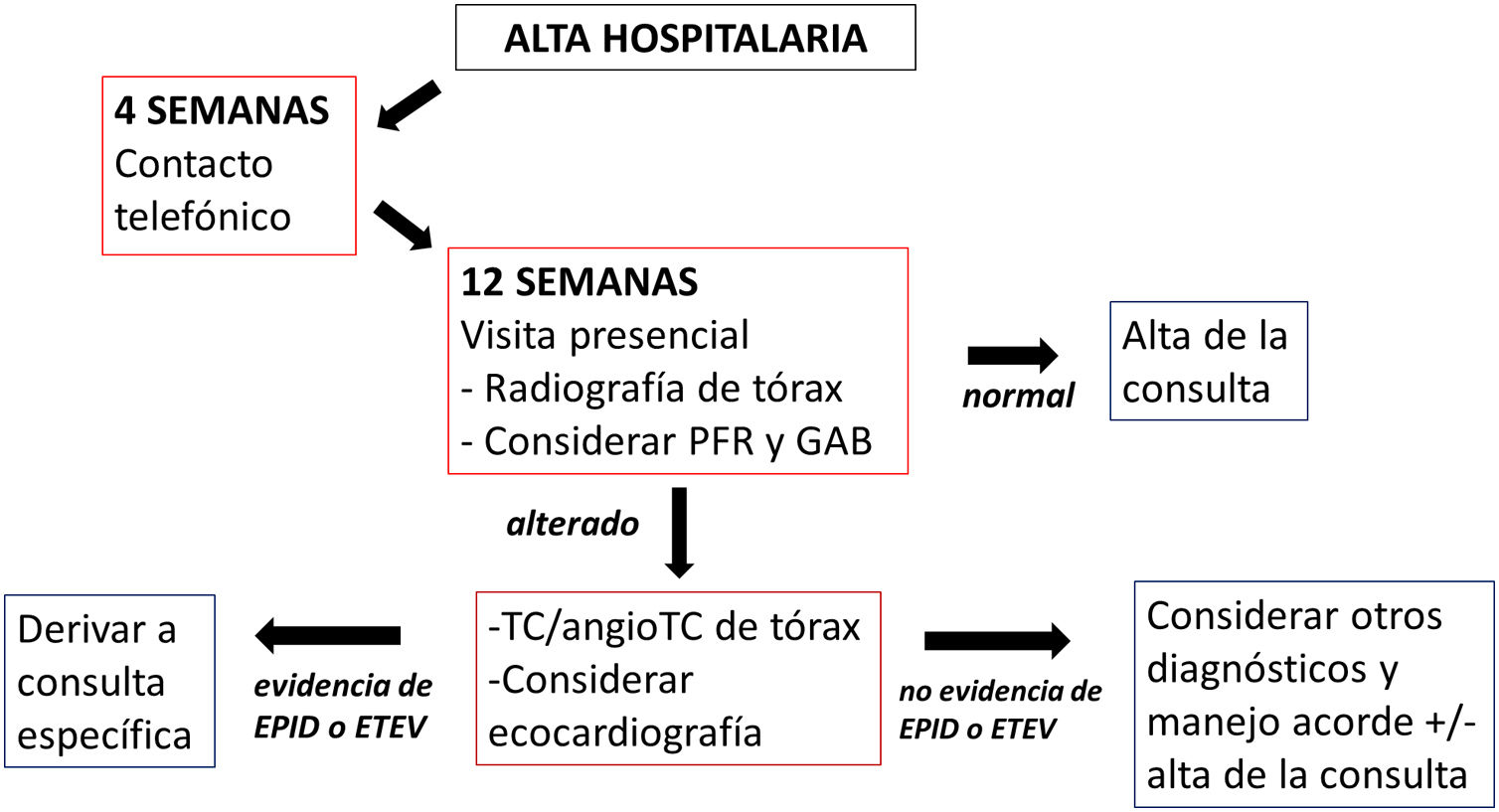 ALTA HOSPITALARIA

4 SEMANAS
Contacto telefónico

12 SEMANAS
Visita presencial
- Radiografía de tórax
- Considerar PFR y GAB

normal

Alta de la consulta

alterado

-TC/angioTC de tórax
-Considerar ecocardiografía

evidencia de EPID o ETEV

Derivar a consulta específica

no evidencia de EPID o ETEV

Considerar otros diagnósticos y manejo acorde +/- alta de la consulta